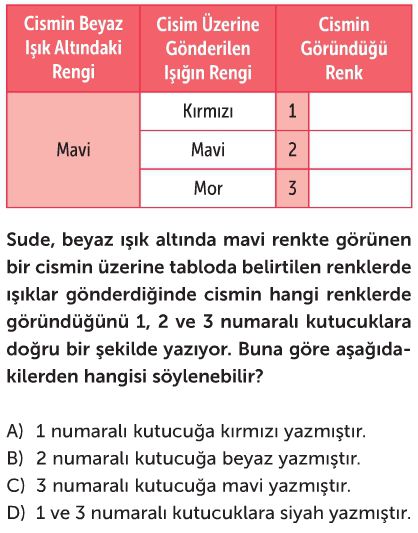 | Cismin Beyaz Işık Altındaki Rengi | Cisim Üzerine Gönderilen Işığın Rengi | Cismin Göründüğü Renk | |
|---|---|---|---|
| Mavi | Kırmızı | 1 | |
| | Mavi | 2 | |
| | Mor | 3 | |

Sude, beyaz ışık altında mavi renkte görünen bir cismin üzerine tabloda belirtilen renklerde ışıklar gönderdiğinde cismin hangi renklerde göründüğünü 1, 2 ve 3 numaralı kutucuklara doğru bir şekilde yazıyor. Buna göre aşağıdakilerden hangisi söylenebilir?

A) 1 numaralı kutucuğa kırmızı yazmıştır.
B) 2 numaralı kutucuğa beyaz yazmıştır.
C) 3 numaralı kutucuğa mavi yazmıştır.
D) 1 ve 3 numaralı kutucuklara siyah yazmıştır.